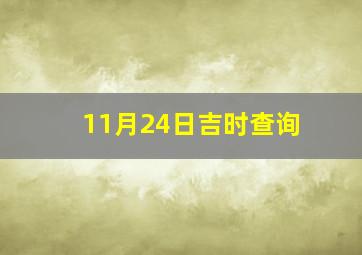 11月24日吉时查询